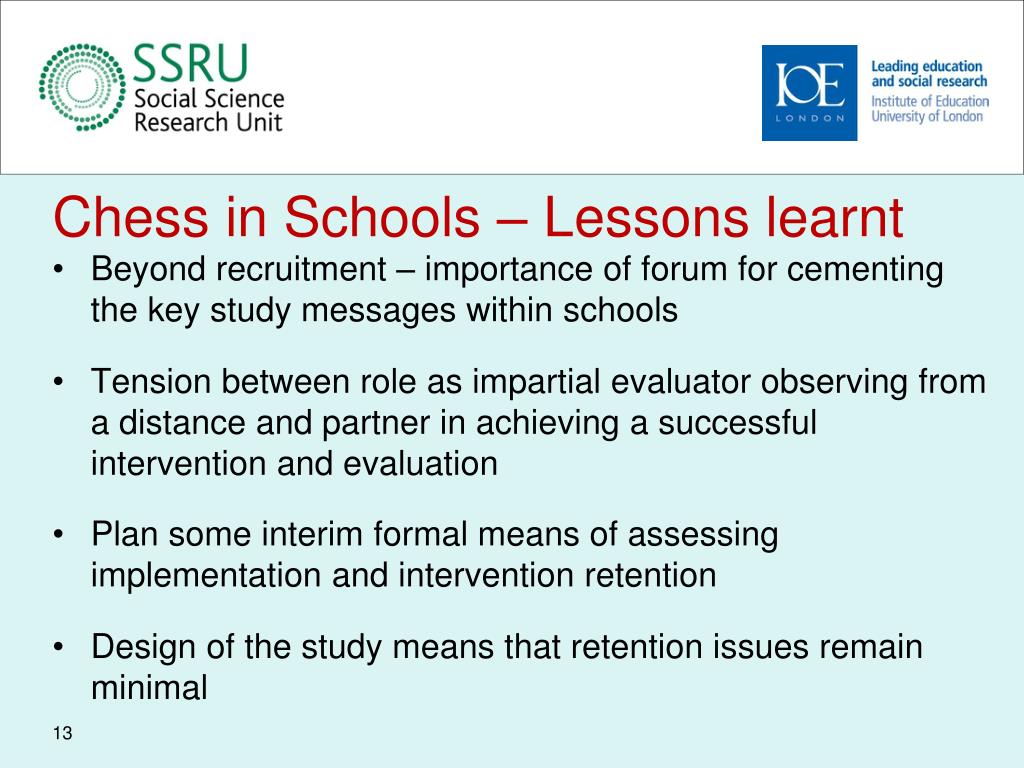 SSRU
Social Science
Research Unit

IOE
LONDON

Leading education
and social research
Institute of Education
University of London

Chess in Schools – Lessons learnt

• Beyond recruitment – importance of forum for cementing the key study messages within schools

• Tension between role as impartial evaluator observing from a distance and partner in achieving a successful intervention and evaluation

• Plan some interim formal means of assessing implementation and intervention retention

• Design of the study means that retention issues remain minimal

13